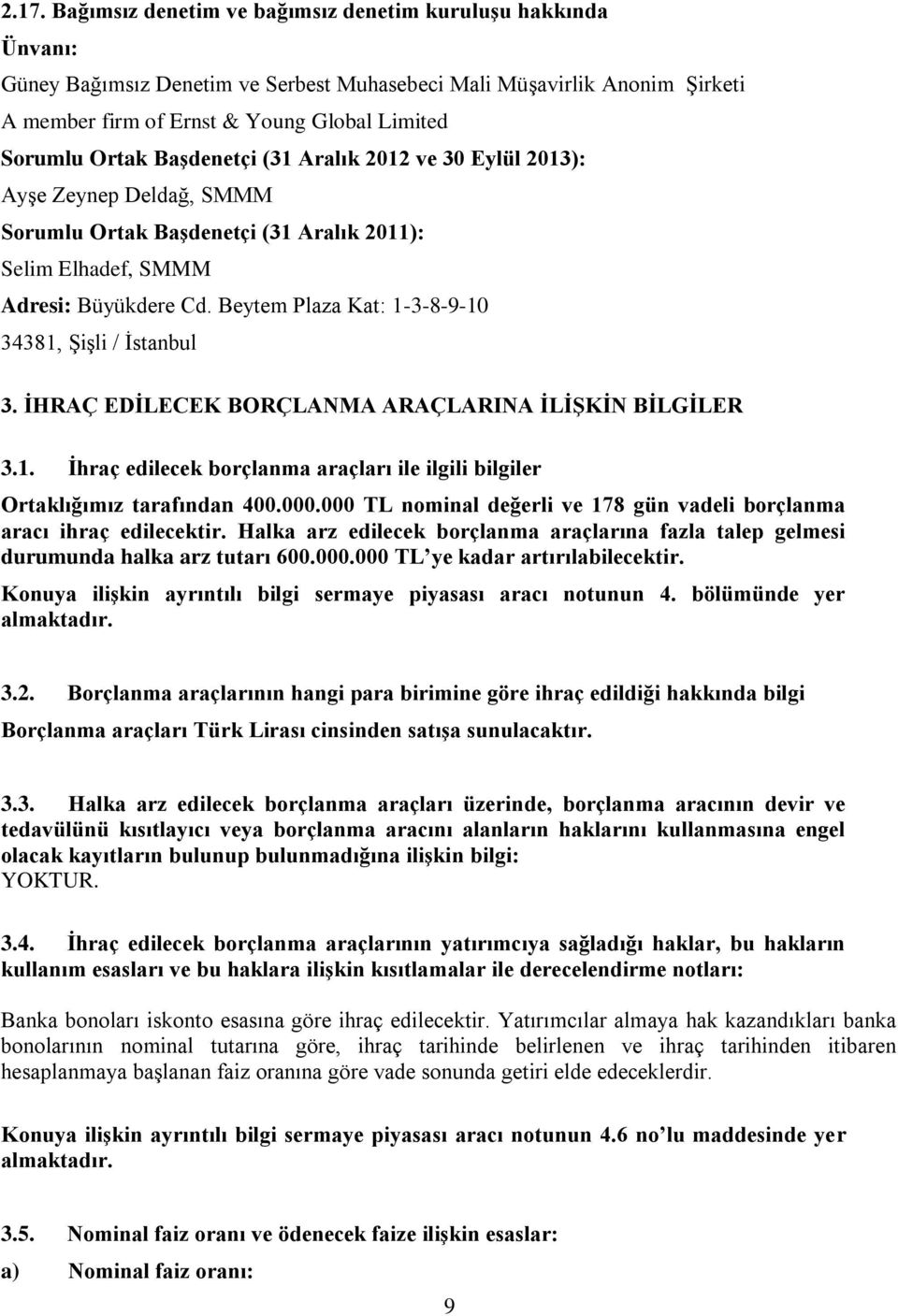 2.17. Bağımsız denetim ve bağımsız denetim kuruluşu hakkında

Ünvanı:

Güney Bağımsız Denetim ve Serbest Muhasebeci Mali Müşavirlik Anonim Şirketi

A member firm of Ernst & Young Global Limited

Sorumlu Ortak Başdenetçi (31 Aralık 2012 ve 30 Eylül 2013):

Ayşe Zeynep Deldağ, SMMM

Sorumlu Ortak Başdenetçi (31 Aralık 2011):

Selim Elhadef, SMMM

Adresi: Büyükdere Cd. Beytem Plaza Kat: 1-3-8-9-10

34381, Şişli / İstanbul

3. İHRAÇ EDİLECEK BORÇLANMA ARAÇLARINA İLİŞKİN BİLGİLER

3.1. İhraç edilecek borçlanma araçları ile ilgili bilgiler

Ortaklığımız tarafından 400.000.000 TL nominal değerli ve 178 gün vadeli borçlanma aracı ihraç edilecektir. Halka arz edilecek borçlanma araçlarına fazla talep gelmesi durumunda halka arz tutarı 600.000.000 TL'ye kadar artırılabilecektir.

Konuya ilişkin ayrıntılı bilgi sermaye piyasası aracı notunun 4. bölümünde yer almaktadır.

3.2. Borçlanma araçlarının hangi para birimine göre ihraç edildiği hakkında bilgi

Borçlanma araçları Türk Lirası cinsinden satışa sunulacaktır.

3.3. Halka arz edilecek borçlanma araçları üzerinde, borçlanma aracının devir ve tedavülünü kısıtlayıcı veya borçlanma aracını alanların haklarını kullanmasına engel olacak kayıtların bulunup bulunmadığına ilişkin bilgi:
YOKTUR.

3.4. İhraç edilecek borçlanma araçlarının yatırımcıya sağladığı haklar, bu hakların kullanım esasları ve bu haklara ilişkin kısıtlamalar ile derecelendirme notları:

Banka bonoları iskonto esasına göre ihraç edilecektir. Yatırımcılar almaya hak kazandıkları banka bonolarının nominal tutarına göre, ihraç tarihinde belirlenen ve ihraç tarihinden itibaren hesaplanmaya başlanan faiz oranına göre vade sonunda getiri elde edeceklerdir.

Konuya ilişkin ayrıntılı bilgi sermaye piyasası aracı notunun 4.6 no'lu maddesinde yer almaktadır.

3.5. Nominal faiz oranı ve ödenecek faize ilişkin esaslar:

a) Nominal faiz oranı:

9